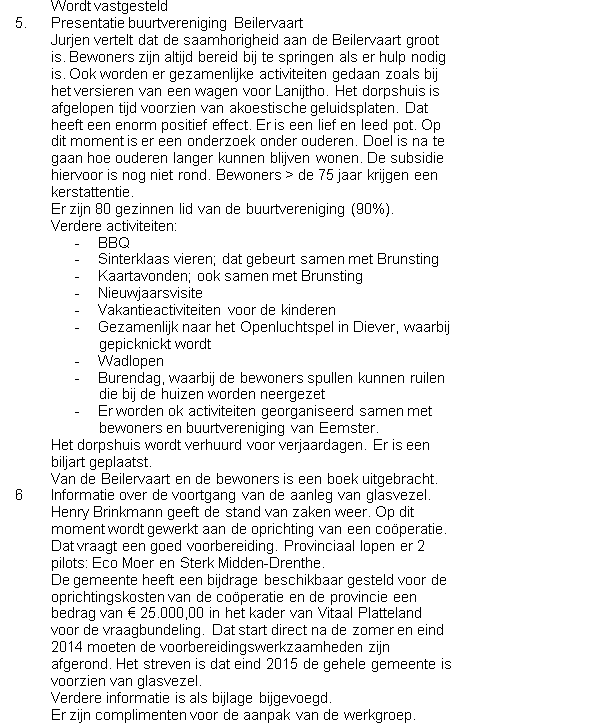 Wordt vastgesteld

5. Presentatie buurtvereniging Beilervaart
Jurjen vertelt dat de saamhorigheid aan de Beilervaart groot is. Bewoners zijn altijd bereid bij te springen als er hulp nodig is. Ook worden er gezamenlijke activiteiten gedaan zoals bij het versieren van een wagen voor Lanijtho. Het dorpshuis is afgelopen tijd voorzien van akoestische geluidsplaten. Dat heeft een enorm positief effect. Er is een lief en leed pot. Op dit moment is er een onderzoek onder ouderen. Doel is na te gaan hoe ouderen langer kunnen blijven wonen. De subsidie hiervoor is nog niet rond. Bewoners > de 75 jaar krijgen een kerstattentie.
Er zijn 80 gezinnen lid van de buurtvereniging (90%).
Verdere activiteiten:
- BBQ
- Sinterklaas vieren; dat gebeurt samen met Brunsting
- Kaartavonden; ook samen met Brunsting
- Nieuwjaarsvisite
- Vakantieactiviteiten voor de kinderen
- Gezamenlijk naar het Openluchtspel in Diever, waarbij gepicknickt wordt
- Wadlopen
- Burendag, waarbij de bewoners spullen kunnen ruilen die bij de huizen worden neergezet
- Er worden ok activiteiten georganiseerd samen met bewoners en buurtvereniging van Eemster.
Het dorpshuis wordt verhuurd voor verjaardagen. Er is een biljart geplaatst.
Van de Beilervaart en de bewoners is een boek uitgebracht.

6 Informatie over de voortgang van de aanleg van glasvezel.
Henry Brinkmann geeft de stand van zaken weer. Op dit moment wordt gewerkt aan de oprichting van een coöperatie. Dat vraagt een goed voorbereiding. Provinciaal lopen er 2 pilots: Eco Moer en Sterk Midden-Drenthe.
De gemeente heeft een bijdrage beschikbaar gesteld voor de oprichtingskosten van de coöperatie en de provincie een bedrag van € 25.000,00 in het kader van Vitaal Platteland voor de vraagbundeling. Dat start direct na de zomer en eind 2014 moeten de voorbereidingswerkzaamheden zijn afgerond. Het streven is dat eind 2015 de gehele gemeente is voorzien van glasvezel.
Verdere informatie is als bijlage bijgevoegd.
Er zijn complimenten voor de aanpak van de werkgroep.